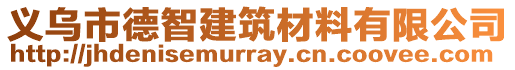 义乌市德智建筑材料有限公司
http://jhdenisemurray.cn.coovee.com